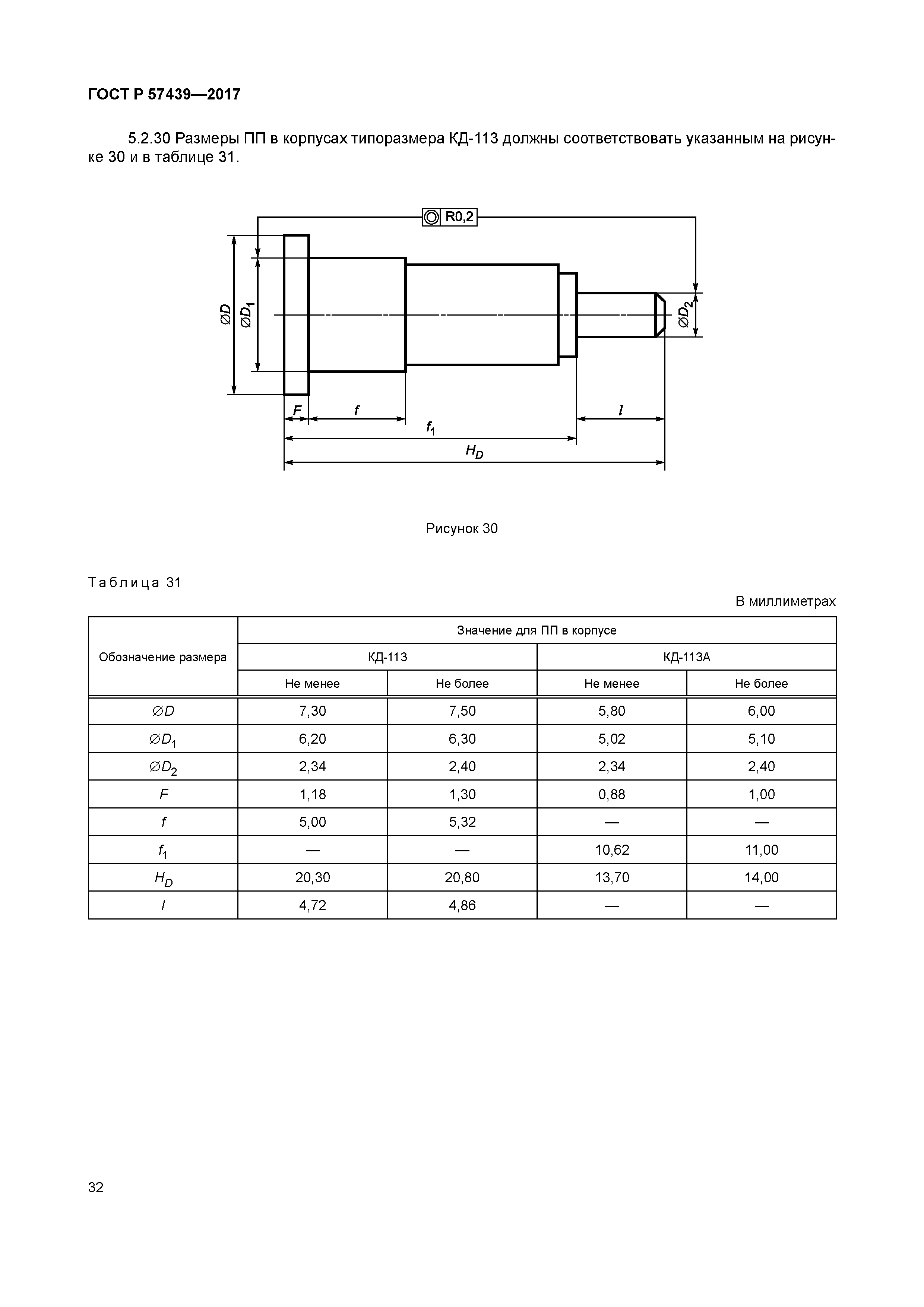 ГОСТ Р 57439—2017

5.2.30 Размеры ПП в корпусах типоразмера КД-113 должны соответствовать указанным на рисунке 30 и в таблице 31.

R0,2

$\varnothing D$ $\varnothing D_1$ $\varnothing D_2$

$F$ $f$ $l$ $f_1$ $H_D$

Рисунок 30

Таблица 31

В миллиметрах

| Обозначение размера | Значение для ПП в корпусе | | | |
|---|---|---|---|---|
| | КД-113 | | КД-113А | |
| | Не менее | Не более | Не менее | Не более |
| $\varnothing D$ | 7,30 | 7,50 | 5,80 | 6,00 |
| $\varnothing D_1$ | 6,20 | 6,30 | 5,02 | 5,10 |
| $\varnothing D_2$ | 2,34 | 2,40 | 2,34 | 2,40 |
| $F$ | 1,18 | 1,30 | 0,88 | 1,00 |
| $f$ | 5,00 | 5,32 | — | — |
| $f_1$ | — | — | 10,62 | 11,00 |
| $H_D$ | 20,30 | 20,80 | 13,70 | 14,00 |
| $l$ | 4,72 | 4,86 | — | — |

32